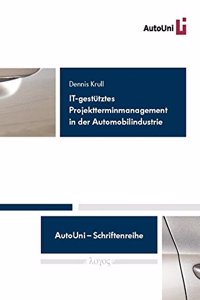 AutoUni

Dennis Krull

IT-gestütztes Projektterminmanagement in der Automobilindustrie

AutoUni – Schriftenreihe

λογος